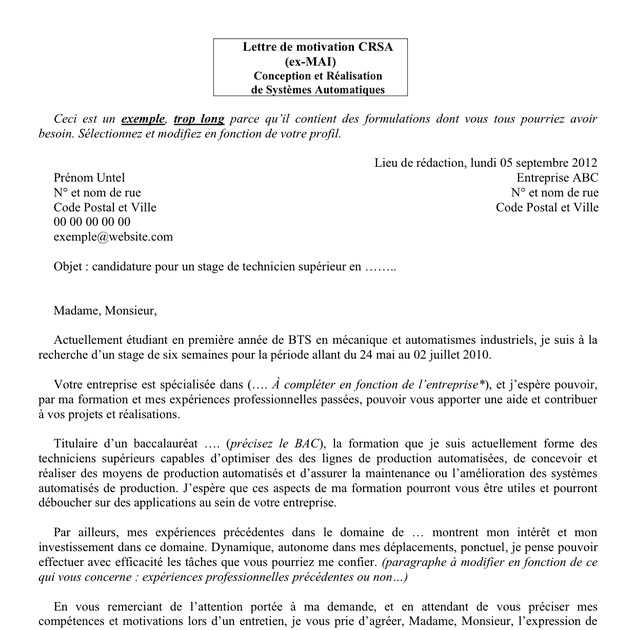 Lettre de motivation CRSA
(ex-MAI)
Conception et Réalisation
de Systèmes Automatiques

Ceci est un exemple, trop long parce qu'il contient des formulations dont vous tous pourriez avoir besoin. Sélectionnez et modifiez en fonction de votre profil.

Lieu de rédaction, lundi 05 septembre 2012

Prénom Untel
N° et nom de rue
Code Postal et Ville
00 00 00 00 00
exemple@website.com

Entreprise ABC
N° et nom de rue
Code Postal et Ville

Objet : candidature pour un stage de technicien supérieur en ……..

Madame, Monsieur,

Actuellement étudiant en première année de BTS en mécanique et automatismes industriels, je suis à la recherche d'un stage de six semaines pour la période allant du 24 mai au 02 juillet 2010.

Votre entreprise est spécialisée dans (…. À compléter en fonction de l'entreprise*), et j'espère pouvoir, par ma formation et mes expériences professionnelles passées, pouvoir vous apporter une aide et contribuer à vos projets et réalisations.

Titulaire d'un baccalauréat …. (précisez le BAC), la formation que je suis actuellement forme des techniciens supérieurs capables d'optimiser des des lignes de production automatisées, de concevoir et réaliser des moyens de production automatisés et d'assurer la maintenance ou l'amélioration des systèmes automatisés de production. J'espère que ces aspects de ma formation pourront vous être utiles et pourront déboucher sur des applications au sein de votre entreprise.

Par ailleurs, mes expériences précédentes dans le domaine de … montrent mon intérêt et mon investissement dans ce domaine. Dynamique, autonome dans mes déplacements, ponctuel, je pense pouvoir effectuer avec efficacité les tâches que vous pourriez me confier. (paragraphe à modifier en fonction de ce qui vous concerne : expériences professionnelles précédentes ou non…)

En vous remerciant de l'attention portée à ma demande, et en attendant de vous préciser mes compétences et motivations lors d'un entretien, je vous prie d'agréer, Madame, Monsieur, l'expression de